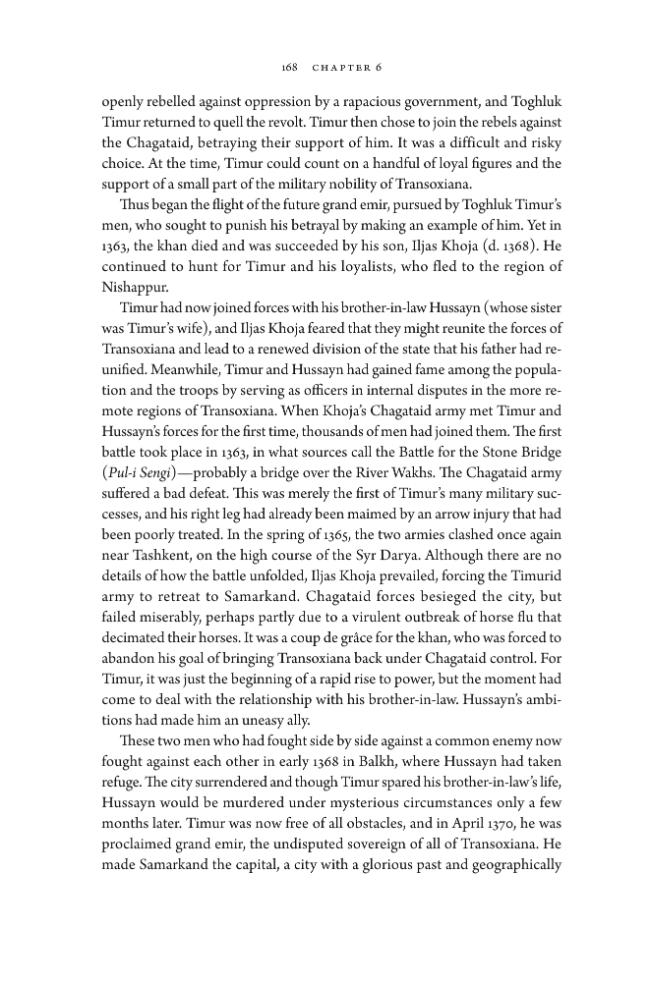 168 CHAPTER 6

openly rebelled against oppression by a rapacious government, and Toghluk Timur returned to quell the revolt. Timur then chose to join the rebels against the Chagataid, betraying their support of him. It was a difficult and risky choice. At the time, Timur could count on a handful of loyal figures and the support of a small part of the military nobility of Transoxiana.

Thus began the flight of the future grand emir, pursued by Toghluk Timur's men, who sought to punish his betrayal by making an example of him. Yet in 1363, the khan died and was succeeded by his son, Iljas Khoja (d. 1368). He continued to hunt for Timur and his loyalists, who fled to the region of Nishappur.

Timur had now joined forces with his brother-in-law Hussayn (whose sister was Timur's wife), and Iljas Khoja feared that they might reunite the forces of Transoxiana and lead to a renewed division of the state that his father had reunified. Meanwhile, Timur and Hussayn had gained fame among the population and the troops by serving as officers in internal disputes in the more remote regions of Transoxiana. When Khoja's Chagataid army met Timur and Hussayn's forces for the first time, thousands of men had joined them. The first battle took place in 1363, in what sources call the Battle for the Stone Bridge (Pul-i Sengi)—probably a bridge over the River Wakhs. The Chagataid army suffered a bad defeat. This was merely the first of Timur's many military successes, and his right leg had already been maimed by an arrow injury that had been poorly treated. In the spring of 1365, the two armies clashed once again near Tashkent, on the high course of the Syr Darya. Although there are no details of how the battle unfolded, Iljas Khoja prevailed, forcing the Timurid army to retreat to Samarkand. Chagataid forces besieged the city, but failed miserably, perhaps partly due to a virulent outbreak of horse flu that decimated their horses. It was a coup de grâce for the khan, who was forced to abandon his goal of bringing Transoxiana back under Chagataid control. For Timur, it was just the beginning of a rapid rise to power, but the moment had come to deal with the relationship with his brother-in-law. Hussayn's ambitions had made him an uneasy ally.

These two men who had fought side by side against a common enemy now fought against each other in early 1368 in Balkh, where Hussayn had taken refuge. The city surrendered and though Timur spared his brother-in-law's life, Hussayn would be murdered under mysterious circumstances only a few months later. Timur was now free of all obstacles, and in April 1370, he was proclaimed grand emir, the undisputed sovereign of all of Transoxiana. He made Samarkand the capital, a city with a glorious past and geographically